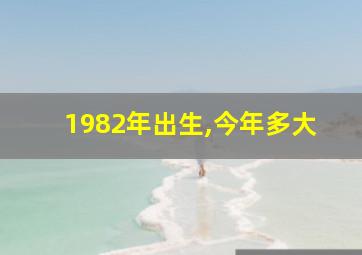 1982年出生,今年多大